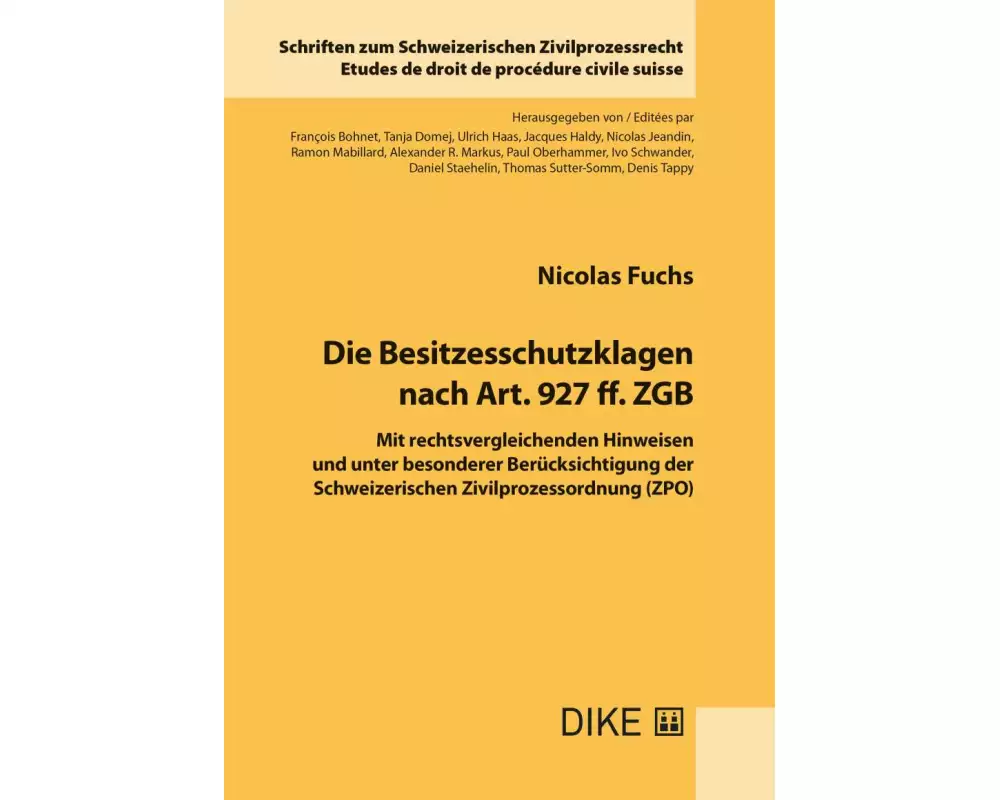 Schriften zum Schweizerischen Zivilprozessrecht
Etudes de droit de procédure civile suisse

Herausgegeben von / Editées par
François Bohnet, Tanja Domej, Ulrich Haas, Jacques Haldy, Nicolas Jeandin, Ramon Mabillard, Alexander R. Markus, Paul Oberhammer, Ivo Schwander, Daniel Staehelin, Thomas Sutter-Somm, Denis Tappy

Nicolas Fuchs

Die Besitzesschutzklagen nach Art. 927 ff. ZGB

Mit rechtsvergleichenden Hinweisen und unter besonderer Berücksichtigung der Schweizerischen Zivilprozessordnung (ZPO)

DIKE